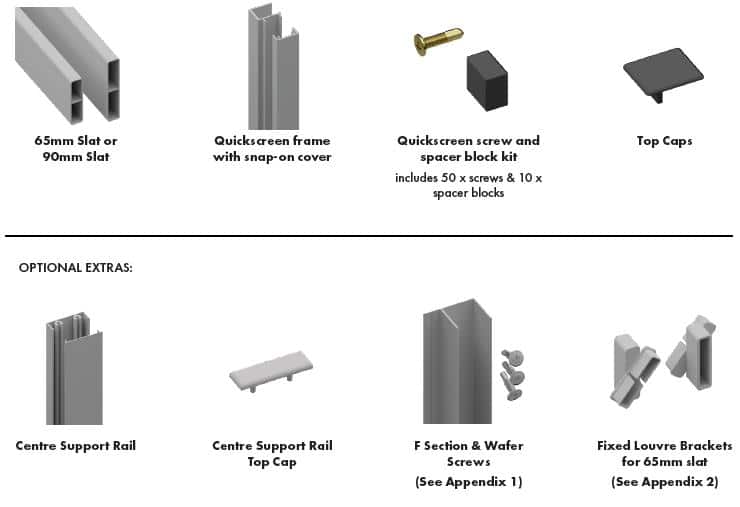 65mm Slat or 90mm Slat

Quickscreen frame with snap-on cover

Quickscreen screw and spacer block kit

includes 50 x screws & 10 x spacer blocks

Top Caps

OPTIONAL EXTRAS:

Centre Support Rail

Centre Support Rail Top Cap

F Section & Wafer Screws

(See Appendix 1)

Fixed Louvre Brackets for 65mm slat

(See Appendix 2)